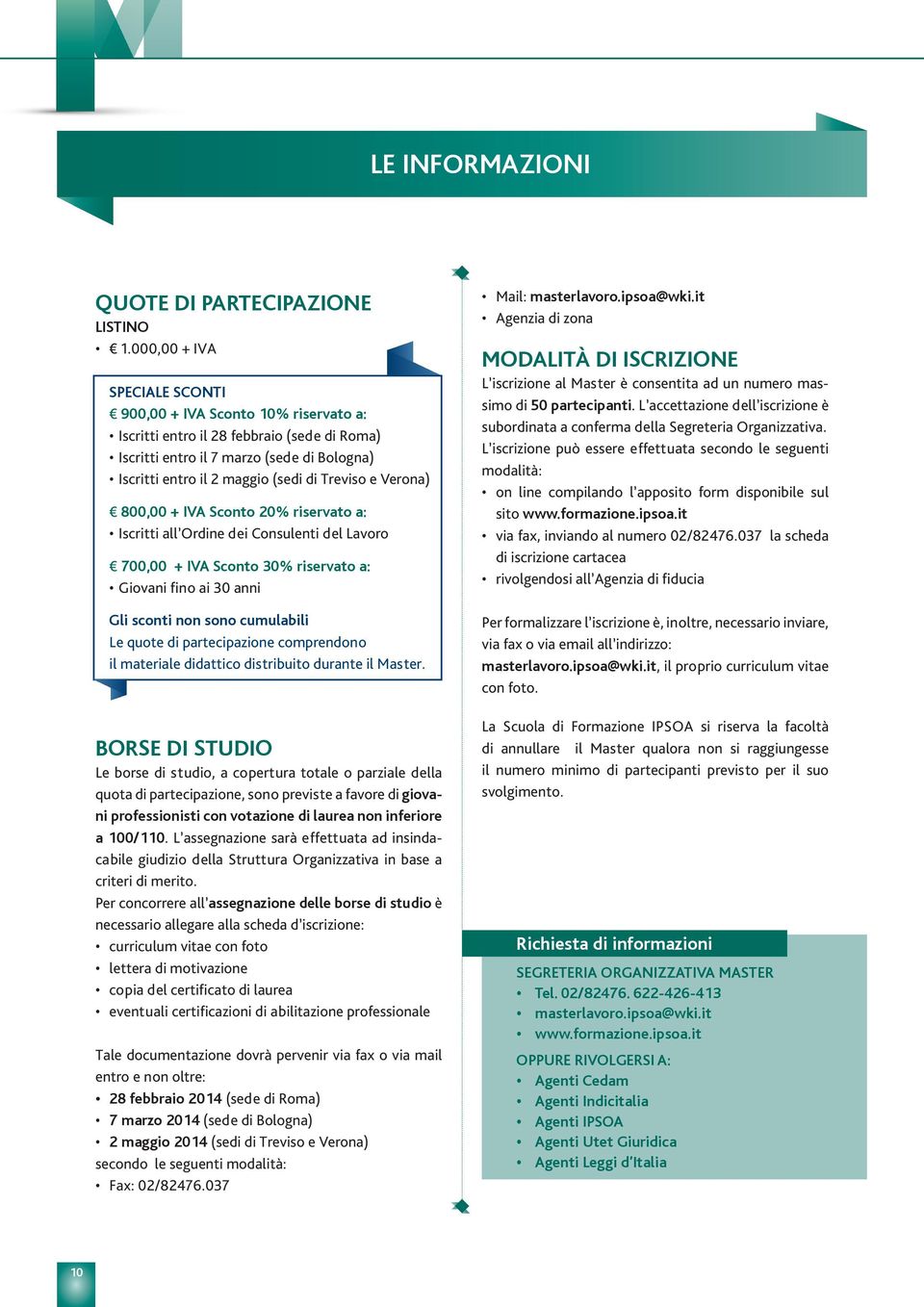 LE INFORMAZIONI

QUOTE DI PARTECIPAZIONE
LISTINO
• € 1.000,00 + IVA

SPECIALE SCONTI
€ 900,00 + IVA Sconto 10% riservato a:
• Iscritti entro il 28 febbraio (sede di Roma)
• Iscritti entro il 7 marzo (sede di Bologna)
• Iscritti entro il 2 maggio (sedi di Treviso e Verona)

€ 800,00 + IVA Sconto 20% riservato a:
• Iscritti all'Ordine dei Consulenti del Lavoro

€ 700,00 + IVA Sconto 30% riservato a:
• Giovani fino ai 30 anni

Gli sconti non sono cumulabili
Le quote di partecipazione comprendono il materiale didattico distribuito durante il Master.

BORSE DI STUDIO
Le borse di studio, a copertura totale o parziale della quota di partecipazione, sono previste a favore di giovani professionisti con votazione di laurea non inferiore a 100/110. L'assegnazione sarà effettuata ad insindacabile giudizio della Struttura Organizzativa in base a criteri di merito.
Per concorrere all'assegnazione delle borse di studio è necessario allegare alla scheda d'iscrizione:
• curriculum vitae con foto
• lettera di motivazione
• copia del certificato di laurea
• eventuali certificazioni di abilitazione professionale

Tale documentazione dovrà pervenir via fax o via mail entro e non oltre:
• 28 febbraio 2014 (sede di Roma)
• 7 marzo 2014 (sede di Bologna)
• 2 maggio 2014 (sedi di Treviso e Verona)
secondo le seguenti modalità:
• Fax: 02/82476.037

• Mail: masterlavoro.ipsoa@wki.it
• Agenzia di zona

MODALITÀ DI ISCRIZIONE
L'iscrizione al Master è consentita ad un numero massimo di 50 partecipanti. L'accettazione dell'iscrizione è subordinata a conferma della Segreteria Organizzativa. L'iscrizione può essere effettuata secondo le seguenti modalità:
• on line compilando l'apposito form disponibile sul sito www.formazione.ipsoa.it
• via fax, inviando al numero 02/82476.037 la scheda di iscrizione cartacea
• rivolgendosi all'Agenzia di fiducia

Per formalizzare l'iscrizione è, inoltre, necessario inviare, via fax o via email all'indirizzo: masterlavoro.ipsoa@wki.it, il proprio curriculum vitae con foto.

La Scuola di Formazione IPSOA si riserva la facoltà di annullare il Master qualora non si raggiungesse il numero minimo di partecipanti previsto per il suo svolgimento.

Richiesta di informazioni
SEGRETERIA ORGANIZZATIVA MASTER
• Tel. 02/82476. 622-426-413
• masterlavoro.ipsoa@wki.it
• www.formazione.ipsoa.it
OPPURE RIVOLGERSI A:
• Agenti Cedam
• Agenti Indicitalia
• Agenti IPSOA
• Agenti Utet Giuridica
• Agenti Leggi d'Italia

10